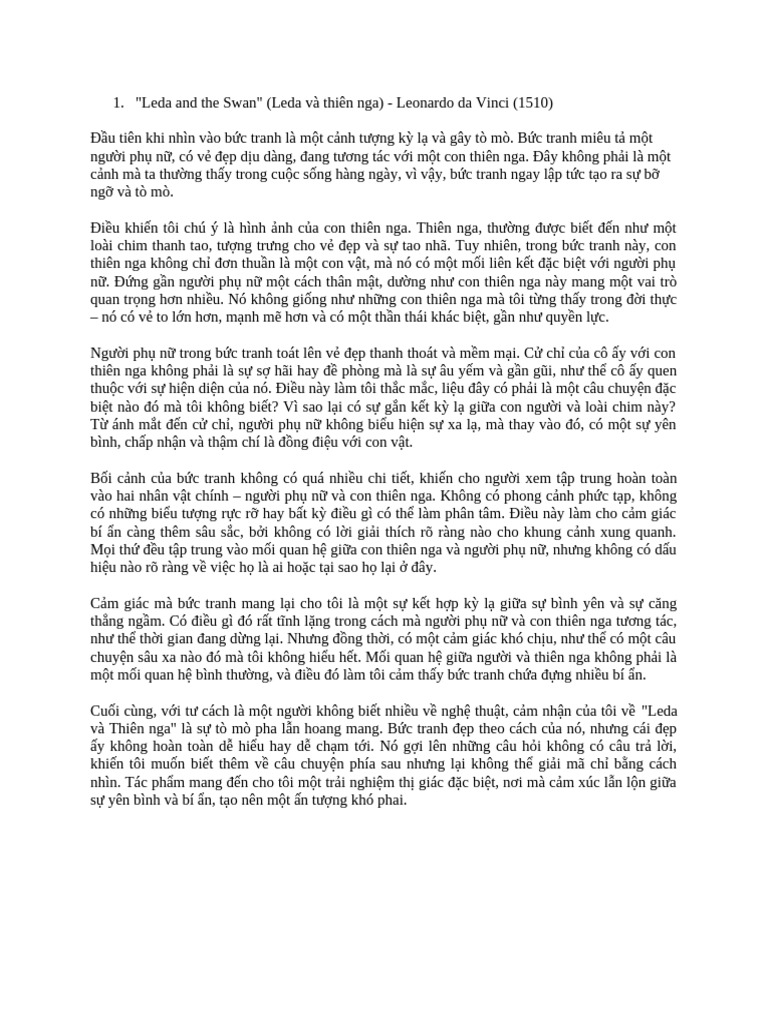 1. "Leda and the Swan" (Leda và thiên nga) - Leonardo da Vinci (1510)

Đầu tiên khi nhìn vào bức tranh là một cảnh tượng kỳ lạ và gây tò mò. Bức tranh miêu tả một người phụ nữ, có vẻ đẹp dịu dàng, đang tương tác với một con thiên nga. Đây không phải là một cảnh mà ta thường thấy trong cuộc sống hàng ngày, vì vậy, bức tranh ngay lập tức tạo ra sự bỡ ngỡ và tò mò.

Điều khiến tôi chú ý là hình ảnh của con thiên nga. Thiên nga, thường được biết đến như một loài chim thanh tao, tượng trưng cho vẻ đẹp và sự tao nhã. Tuy nhiên, trong bức tranh này, con thiên nga không chỉ đơn thuần là một con vật, mà nó có một mối liên kết đặc biệt với người phụ nữ. Đứng gần người phụ nữ một cách thân mật, dường như con thiên nga này mang một vai trò quan trọng hơn nhiều. Nó không giống như những con thiên nga mà tôi từng thấy trong đời thực – nó có vẻ to lớn hơn, mạnh mẽ hơn và có một thần thái khác biệt, gần như quyền lực.

Người phụ nữ trong bức tranh toát lên vẻ đẹp thanh thoát và mềm mại. Cử chỉ của cô ấy với con thiên nga không phải là sự sợ hãi hay đề phòng mà là sự âu yếm và gần gũi, như thể cô ấy quen thuộc với sự hiện diện của nó. Điều này làm tôi thắc mắc, liệu đây có phải là một câu chuyện đặc biệt nào đó mà tôi không biết? Vì sao lại có sự gắn kết kỳ lạ giữa con người và loài chim này? Từ ánh mắt đến cử chỉ, người phụ nữ không biểu hiện sự xa lạ, mà thay vào đó, có một sự yên bình, chấp nhận và thậm chí là đồng điệu với con vật.

Bối cảnh của bức tranh không có quá nhiều chi tiết, khiến cho người xem tập trung hoàn toàn vào hai nhân vật chính – người phụ nữ và con thiên nga. Không có phong cảnh phức tạp, không có những biểu tượng rực rỡ hay bất kỳ điều gì có thể làm phân tâm. Điều này làm cho cảm giác bí ẩn càng thêm sâu sắc, bởi không có lời giải thích rõ ràng nào cho khung cảnh xung quanh. Mọi thứ đều tập trung vào mối quan hệ giữa con thiên nga và người phụ nữ, nhưng không có dấu hiệu nào rõ ràng về việc họ là ai hoặc tại sao họ lại ở đây.

Cảm giác mà bức tranh mang lại cho tôi là một sự kết hợp kỳ lạ giữa sự bình yên và sự căng thẳng ngầm. Có điều gì đó rất tĩnh lặng trong cách mà người phụ nữ và con thiên nga tương tác, như thể thời gian đang dừng lại. Nhưng đồng thời, có một cảm giác khó chịu, như thể có một câu chuyện sâu xa nào đó mà tôi không hiểu hết. Mối quan hệ giữa người và thiên nga không phải là một mối quan hệ bình thường, và điều đó làm tôi cảm thấy bức tranh chứa đựng nhiều bí ẩn.

Cuối cùng, với tư cách là một người không biết nhiều về nghệ thuật, cảm nhận của tôi về "Leda và Thiên nga" là sự tò mò pha lẫn hoang mang. Bức tranh đẹp theo cách của nó, nhưng cái đẹp ấy không hoàn toàn dễ hiểu hay dễ chạm tới. Nó gợi lên những câu hỏi không có câu trả lời, khiến tôi muốn biết thêm về câu chuyện phía sau nhưng lại không thể giải mã chỉ bằng cách nhìn. Tác phẩm mang đến cho tôi một trải nghiệm thị giác đặc biệt, nơi mà cảm xúc lẫn lộn giữa sự yên bình và bí ẩn, tạo nên một ấn tượng khó phai.